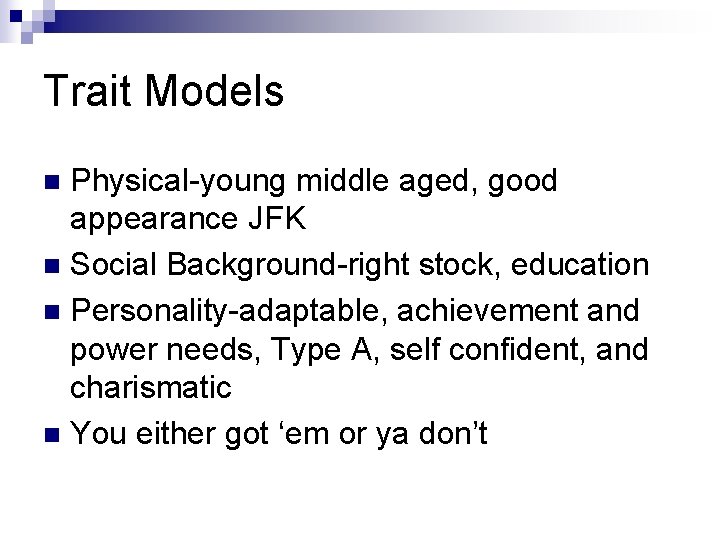 Trait Models

- Physical-young middle aged, good appearance JFK
- Social Background-right stock, education
- Personality-adaptable, achievement and power needs, Type A, self confident, and charismatic
- You either got ‘em or ya don’t